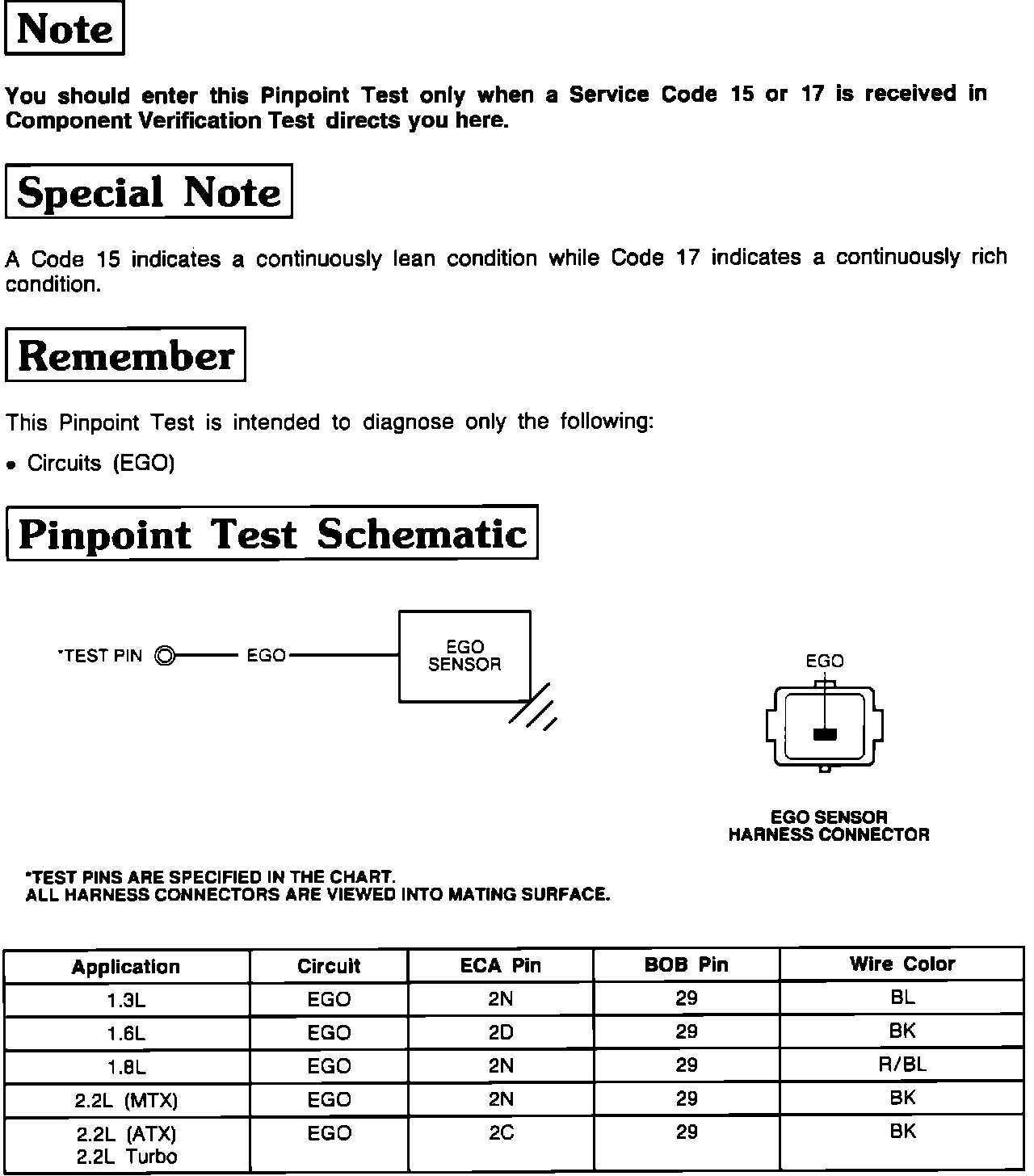 Note

You should enter this Pinpoint Test only when a Service Code 15 or 17 is received in Component Verification Test directs you here.

Special Note

A Code 15 indicates a continuously lean condition while Code 17 indicates a continuously rich condition.

Remember

This Pinpoint Test is intended to diagnose only the following:

• Circuits (EGO)

Pinpoint Test Schematic

*TEST PIN EGO EGO SENSOR

EGO

EGO SENSOR HARNESS CONNECTOR

*TEST PINS ARE SPECIFIED IN THE CHART.
ALL HARNESS CONNECTORS ARE VIEWED INTO MATING SURFACE.

| Application | Circuit | ECA Pin | BOB Pin | Wire Color |
|---|---|---|---|---|
| 1.3L | EGO | 2N | 29 | BL |
| 1.6L | EGO | 2D | 29 | BK |
| 1.8L | EGO | 2N | 29 | R/BL |
| 2.2L (MTX) | EGO | 2N | 29 | BK |
| 2.2L (ATX) 2.2L Turbo | EGO | 2C | 29 | BK |